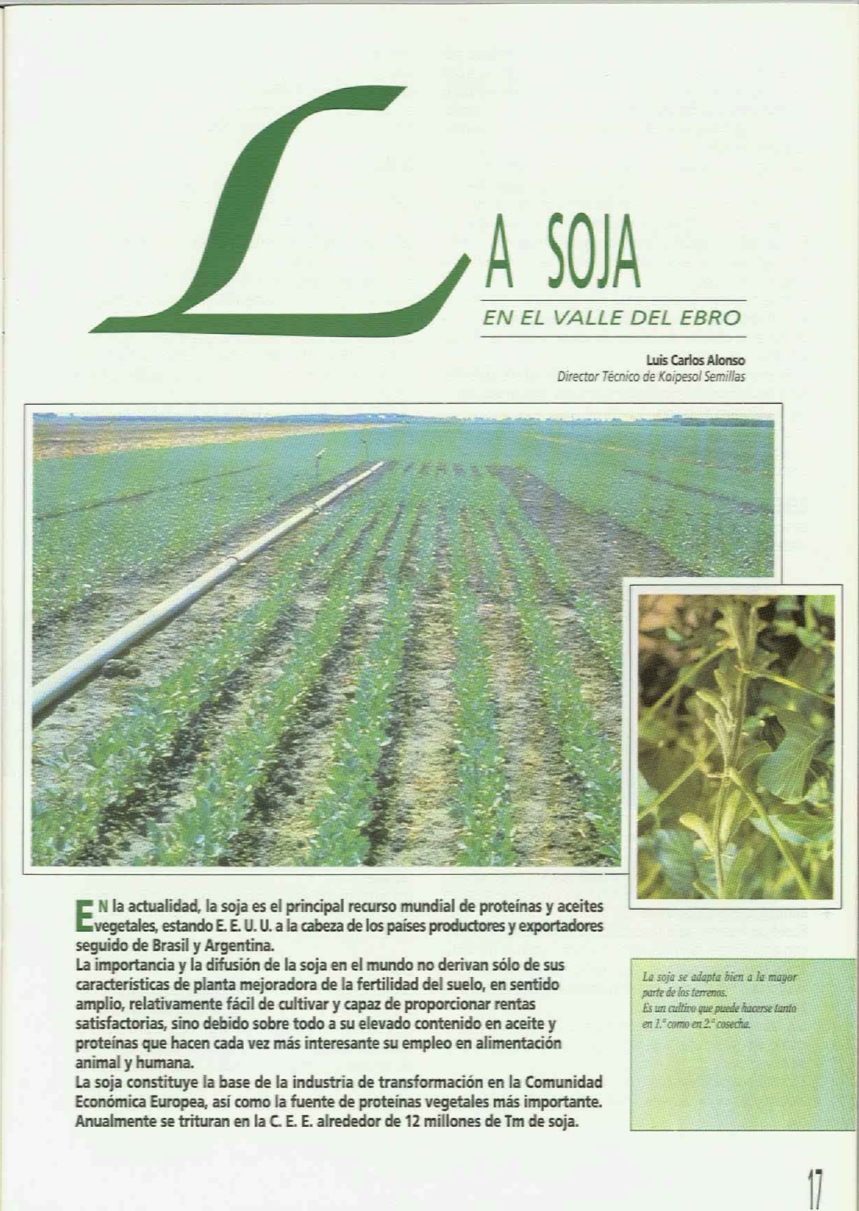 LA SOJA

EN EL VALLE DEL EBRO

Luis Carlos Alonso
Director Técnico de Koipesol Semillas

EN la actualidad, la soja es el principal recurso mundial de proteínas y aceites vegetales, estando E. E. U. U. a la cabeza de los países productores y exportadores seguido de Brasil y Argentina.
La importancia y la difusión de la soja en el mundo no derivan sólo de sus características de planta mejoradora de la fertilidad del suelo, en sentido amplio, relativamente fácil de cultivar y capaz de proporcionar rentas satisfactorias, sino debido sobre todo a su elevado contenido en aceite y proteínas que hacen cada vez más interesante su empleo en alimentación animal y humana.
La soja constituye la base de la industria de transformación en la Comunidad Económica Europea, así como la fuente de proteínas vegetales más importante. Anualmente se trituran en la C. E. E. alrededor de 12 millones de Tm de soja.

La soja se adapta bien a la mayor parte de los terrenos.
Es un cultivo que puede hacerse tanto en 1.ª como en 2.ª cosecha.

17